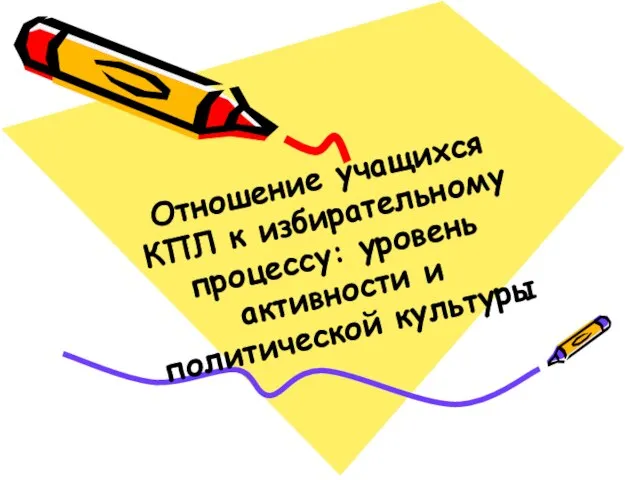 Отношение учащихся КПЛ к избирательному процессу: уровень активности и политической культуры